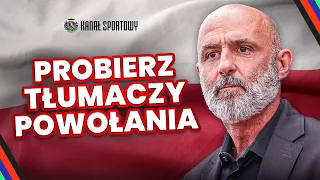 KANAŁ SPORTOWY

PROBIERZ TŁUMACZY POWOŁANIA